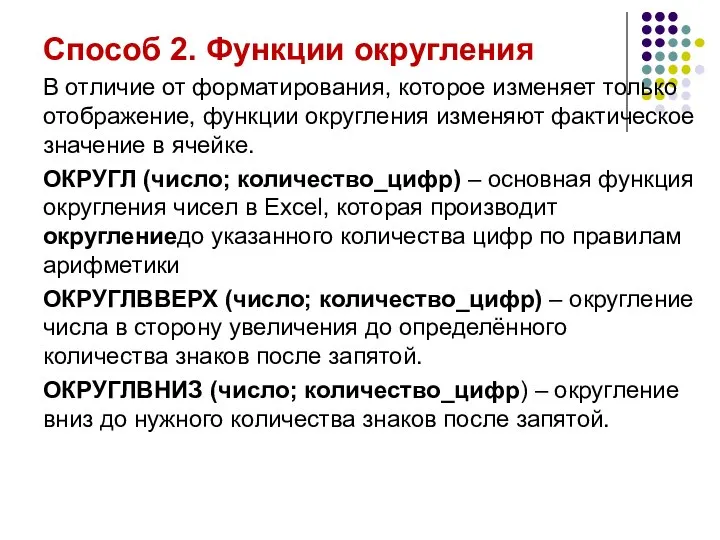 Способ 2. Функции округления

В отличие от форматирования, которое изменяет только отображение, функции округления изменяют фактическое значение в ячейке.

ОКРУГЛ (число; количество_цифр) – основная функция округления чисел в Excel, которая производит округлениедо указанного количества цифр по правилам арифметики

ОКРУГЛВВЕРХ (число; количество_цифр) – округление числа в сторону увеличения до определённого количества знаков после запятой.

ОКРУГЛВНИЗ (число; количество_цифр) – округление вниз до нужного количества знаков после запятой.